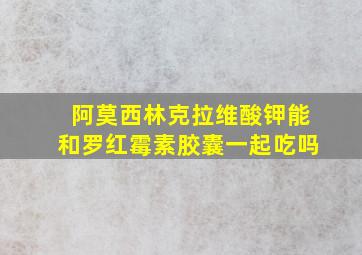 阿莫西林克拉维酸钾能和罗红霉素胶囊一起吃吗